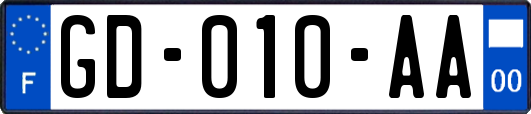 F

GD-010-AA

00